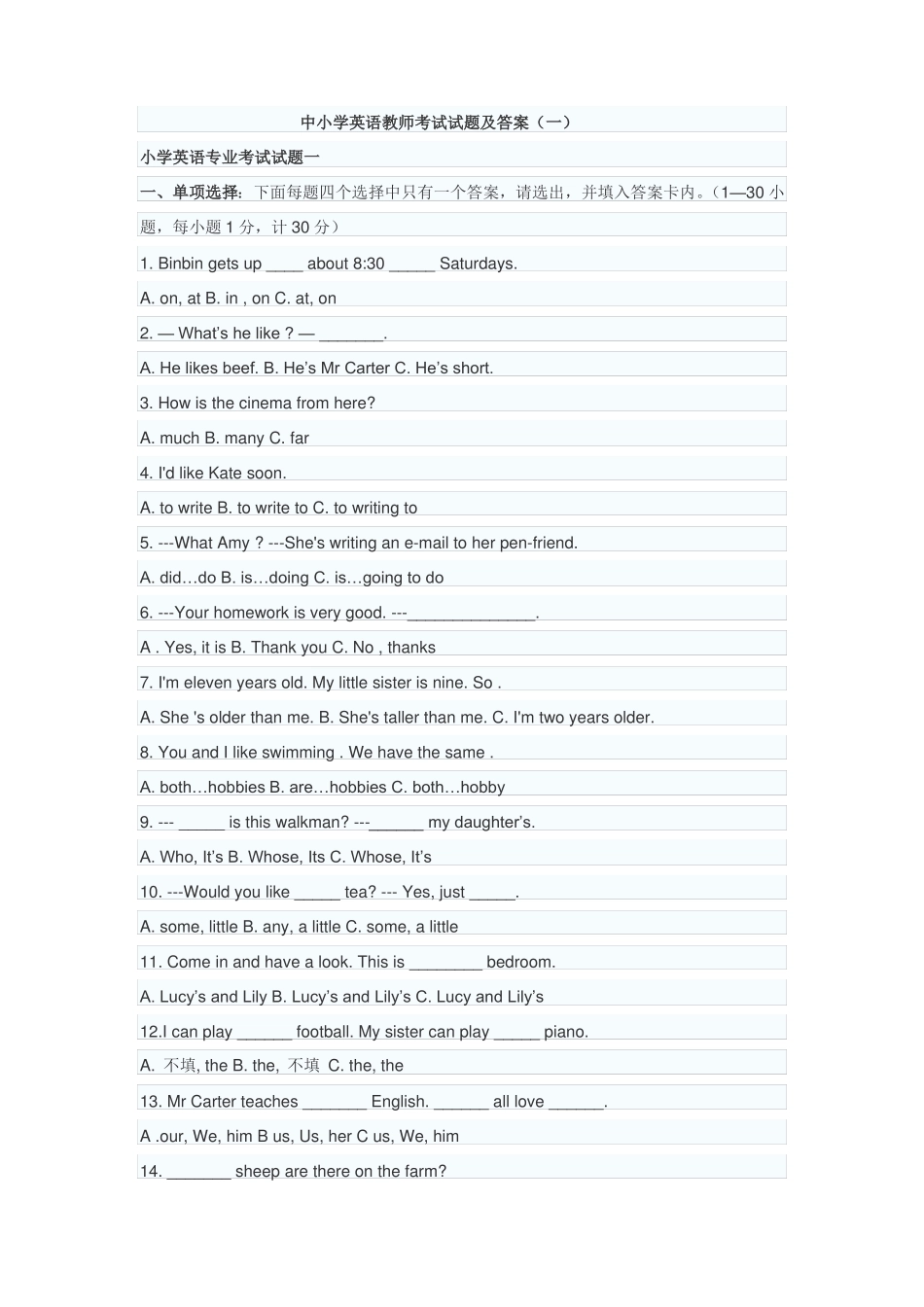 中小学英语教师考试试题及答案（一）

小学英语专业考试试题一

一、单项选择：下面每题四个选择中只有一个答案，请选出，并填入答案卡内。（1—30 小题，每小题 1 分，计 30 分）

1. Binbin gets up ____ about 8:30 _____ Saturdays.

A. on, at B. in , on C. at, on

2. — What's he like ? — _______.

A. He likes beef. B. He's Mr Carter C. He's short.

3. How is the cinema from here?

A. much B. many C. far

4. I'd like Kate soon.

A. to write B. to write to C. to writing to

5. ---What Amy ? ---She's writing an e-mail to her pen-friend.

A. did…do B. is…doing C. is…going to do

6. ---Your homework is very good. ---______________.

A . Yes, it is B. Thank you C. No , thanks

7. I'm eleven years old. My little sister is nine. So .

A. She 's older than me. B. She's taller than me. C. I'm two years older.

8. You and I like swimming . We have the same .

A. both…hobbies B. are…hobbies C. both…hobby

9. --- _____ is this walkman? ---______ my daughter's.

A. Who, It's B. Whose, Its C. Whose, It's

10. ---Would you like _____ tea? --- Yes, just _____.

A. some, little B. any, a little C. some, a little

11. Come in and have a look. This is ________ bedroom.

A. Lucy's and Lily B. Lucy's and Lily's C. Lucy and Lily's

12.I can play ______ football. My sister can play _____ piano.

A. 不填, the B. the, 不填 C. the, the

13. Mr Carter teaches _______ English. ______ all love ______.

A .our, We, him B us, Us, her C us, We, him

14. _______ sheep are there on the farm?